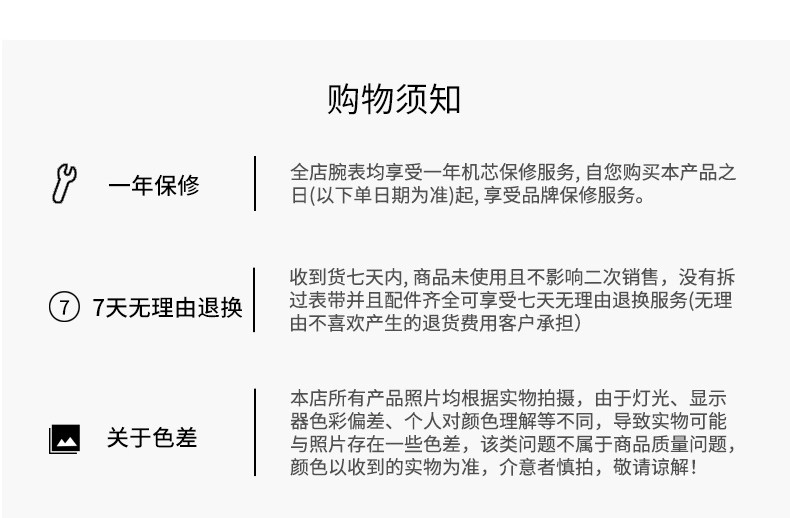 购物须知

一年保修

全店腕表均享受一年机芯保修服务, 自您购买本产品之日(以下单日期为准)起, 享受品牌保修服务。

7 7天无理由退换

收到货七天内, 商品未使用且不影响二次销售，没有拆过表带并且配件齐全可享受七天无理由退换服务(无理由不喜欢产生的退货费用客户承担)

关于色差

本店所有产品照片均根据实物拍摄，由于灯光、显示器色彩偏差、个人对颜色理解等不同，导致实物可能与照片存在一些色差，该类问题不属于商品质量问题，颜色以收到的实物为准，介意者慎拍，敬请谅解！